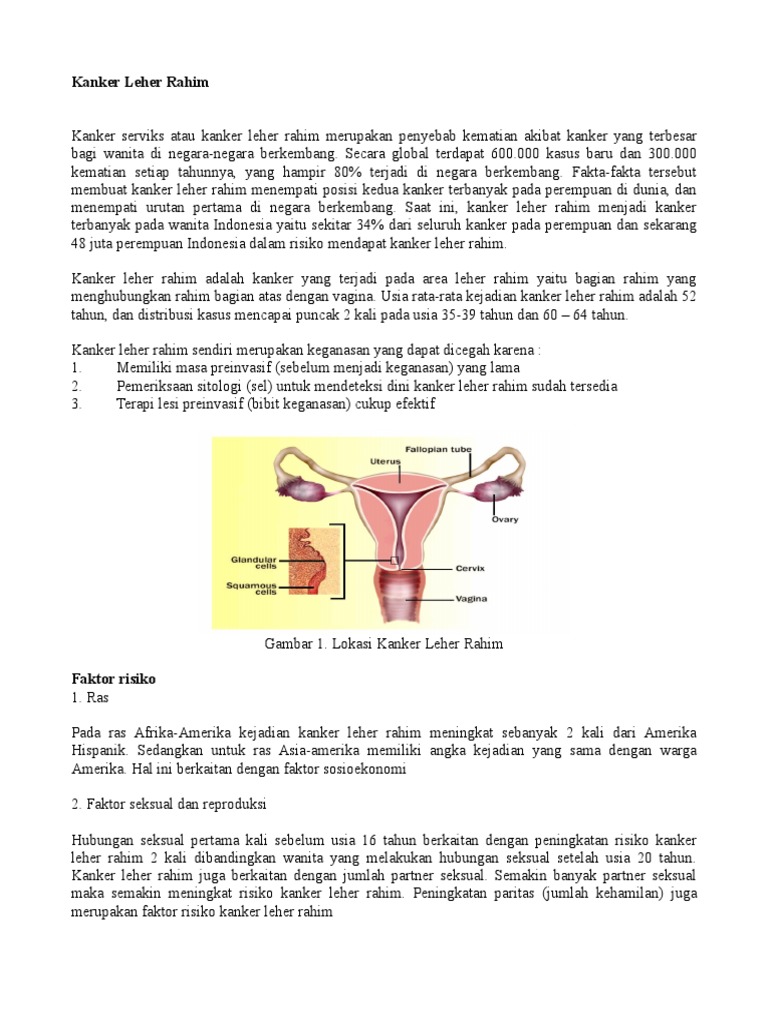 Kanker Leher Rahim

Kanker serviks atau kanker leher rahim merupakan penyebab kematian akibat kanker yang terbesar bagi wanita di negara-negara berkembang. Secara global terdapat 600.000 kasus baru dan 300.000 kematian setiap tahunnya, yang hampir 80% terjadi di negara berkembang. Fakta-fakta tersebut membuat kanker leher rahim menempati posisi kedua kanker terbanyak pada perempuan di dunia, dan menempati urutan pertama di negara berkembang. Saat ini, kanker leher rahim menjadi kanker terbanyak pada wanita Indonesia yaitu sekitar 34% dari seluruh kanker pada perempuan dan sekarang 48 juta perempuan Indonesia dalam risiko mendapat kanker leher rahim.

Kanker leher rahim adalah kanker yang terjadi pada area leher rahim yaitu bagian rahim yang menghubungkan rahim bagian atas dengan vagina. Usia rata-rata kejadian kanker leher rahim adalah 52 tahun, dan distribusi kasus mencapai puncak 2 kali pada usia 35-39 tahun dan 60 – 64 tahun.

Kanker leher rahim sendiri merupakan keganasan yang dapat dicegah karena :
1. Memiliki masa preinvasif (sebelum menjadi keganasan) yang lama
2. Pemeriksaan sitologi (sel) untuk mendeteksi dini kanker leher rahim sudah tersedia
3. Terapi lesi preinvasif (bibit keganasan) cukup efektif

Fallopian tube
Uterus
Ovary
Glandular cells
Squamous cells
Cervix
Vagina

Gambar 1. Lokasi Kanker Leher Rahim

Faktor risiko
1. Ras

Pada ras Afrika-Amerika kejadian kanker leher rahim meningkat sebanyak 2 kali dari Amerika Hispanik. Sedangkan untuk ras Asia-amerika memiliki angka kejadian yang sama dengan warga Amerika. Hal ini berkaitan dengan faktor sosioekonomi

2. Faktor seksual dan reproduksi

Hubungan seksual pertama kali sebelum usia 16 tahun berkaitan dengan peningkatan risiko kanker leher rahim 2 kali dibandingkan wanita yang melakukan hubungan seksual setelah usia 20 tahun. Kanker leher rahim juga berkaitan dengan jumlah partner seksual. Semakin banyak partner seksual maka semakin meningkat risiko kanker leher rahim. Peningkatan paritas (jumlah kehamilan) juga merupakan faktor risiko kanker leher rahim